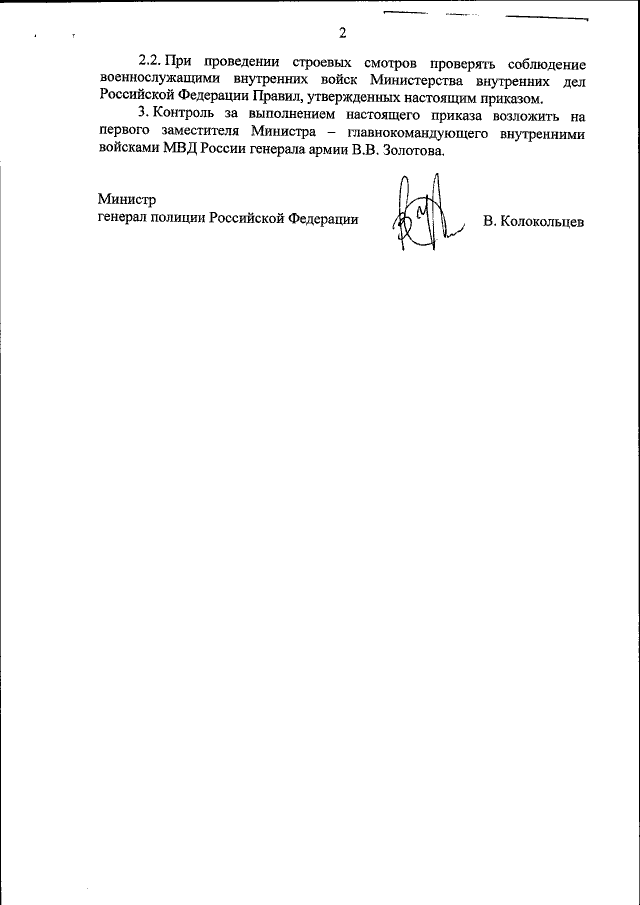 2

2.2. При проведении строевых смотров проверять соблюдение военнослужащими внутренних войск Министерства внутренних дел Российской Федерации Правил, утвержденных настоящим приказом.

3. Контроль за выполнением настоящего приказа возложить на первого заместителя Министра – главнокомандующего внутренними войсками МВД России генерала армии В.В. Золотова.

Министр
генерал полиции Российской Федерации В. Колокольцев